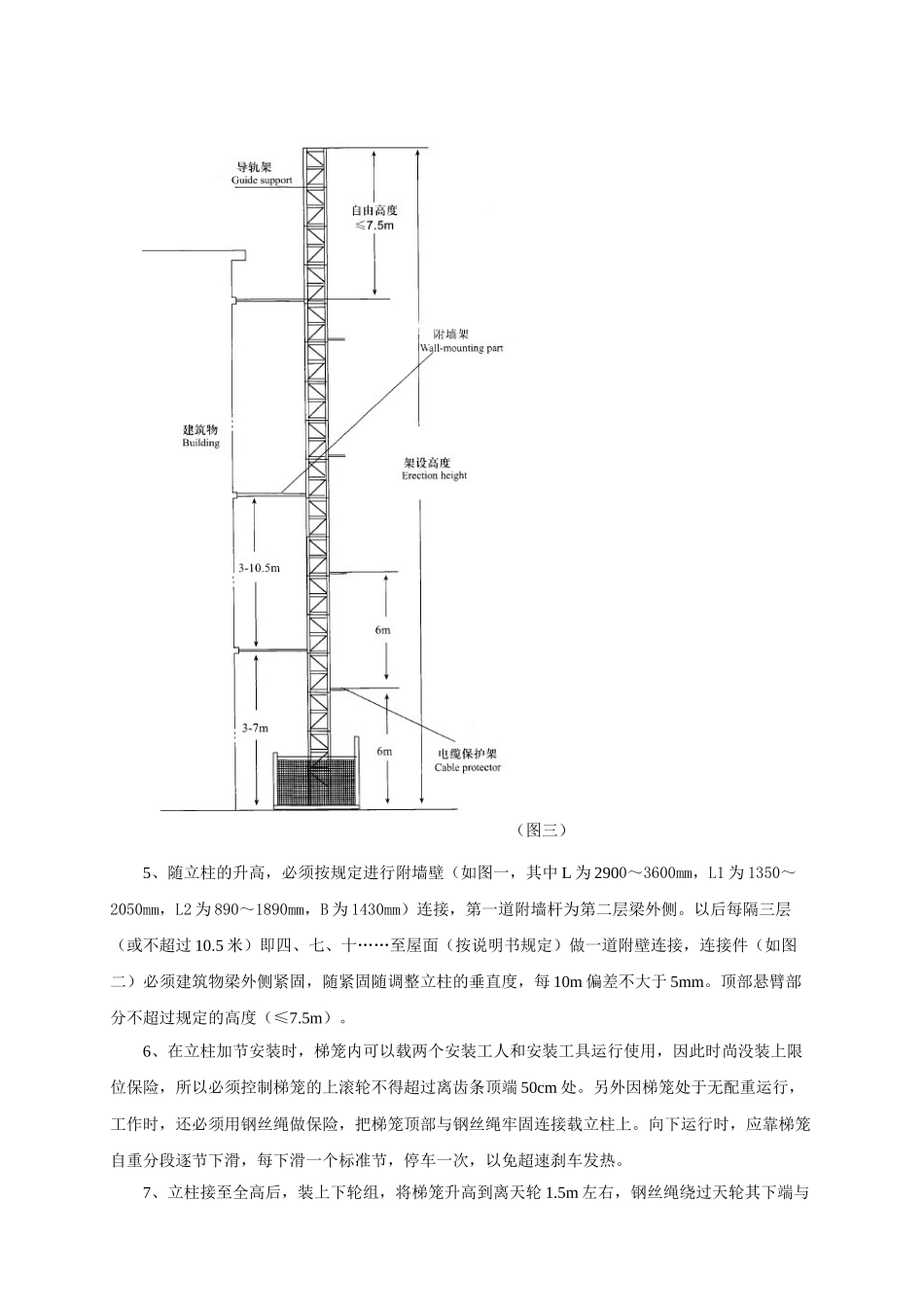 导轨架
Guide support

自由高度
≤7.5m

附墙架
Wall-mounting part

建筑物
Building

架设高度
Erection height

3-10.5m

6m

3-7m

6m

电缆保护架
Cable protector

（图三）

5、随立柱的升高，必须按规定进行附墙壁（如图一，其中 L 为 2900～3600㎜，L1 为 1350～2050㎜，L2 为 890～1890㎜，B 为 1430㎜）连接，第一道附墙杆为第二层梁外侧。以后每隔三层（或不超过 10.5 米）即四、七、十……至屋面（按说明书规定）做一道附壁连接，连接件（如图二）必须建筑物梁外侧紧固，随紧固随调整立柱的垂直度，每 10m 偏差不大于 5mm。顶部悬臂部分不超过规定的高度（≤7.5m）。

6、在立柱加节安装时，梯笼内可以载两个安装工人和安装工具运行使用，因此时尚没装上限位保险，所以必须控制梯笼的上滚轮不得超过离齿条顶端 50cm 处。另外因梯笼处于无配重运行，工作时，还必须用钢丝绳做保险，把梯笼顶部与钢丝绳牢固连接载立柱上。向下运行时，应靠梯笼自重分段逐节下滑，每下滑一个标准节，停车一次，以免超速刹车发热。

7、立柱接至全高后，装上下轮组，将梯笼升高到离天轮 1.5m 左右，钢丝绳绕过天轮其下端与